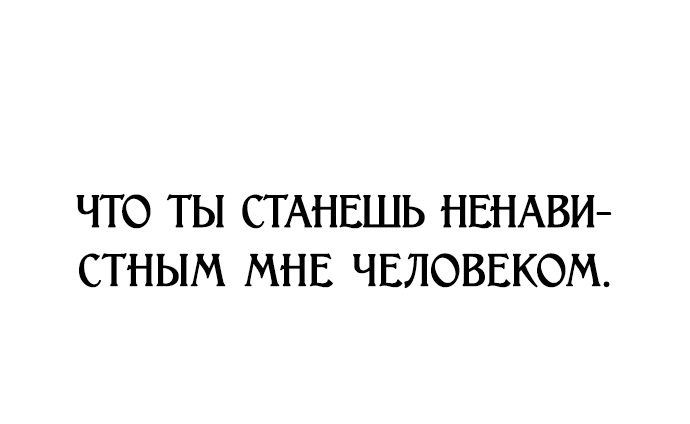 ЧТО ТЫ СТАНЕШЬ НЕНАВИСТНЫМ МНЕ ЧЕЛОВЕКОМ.